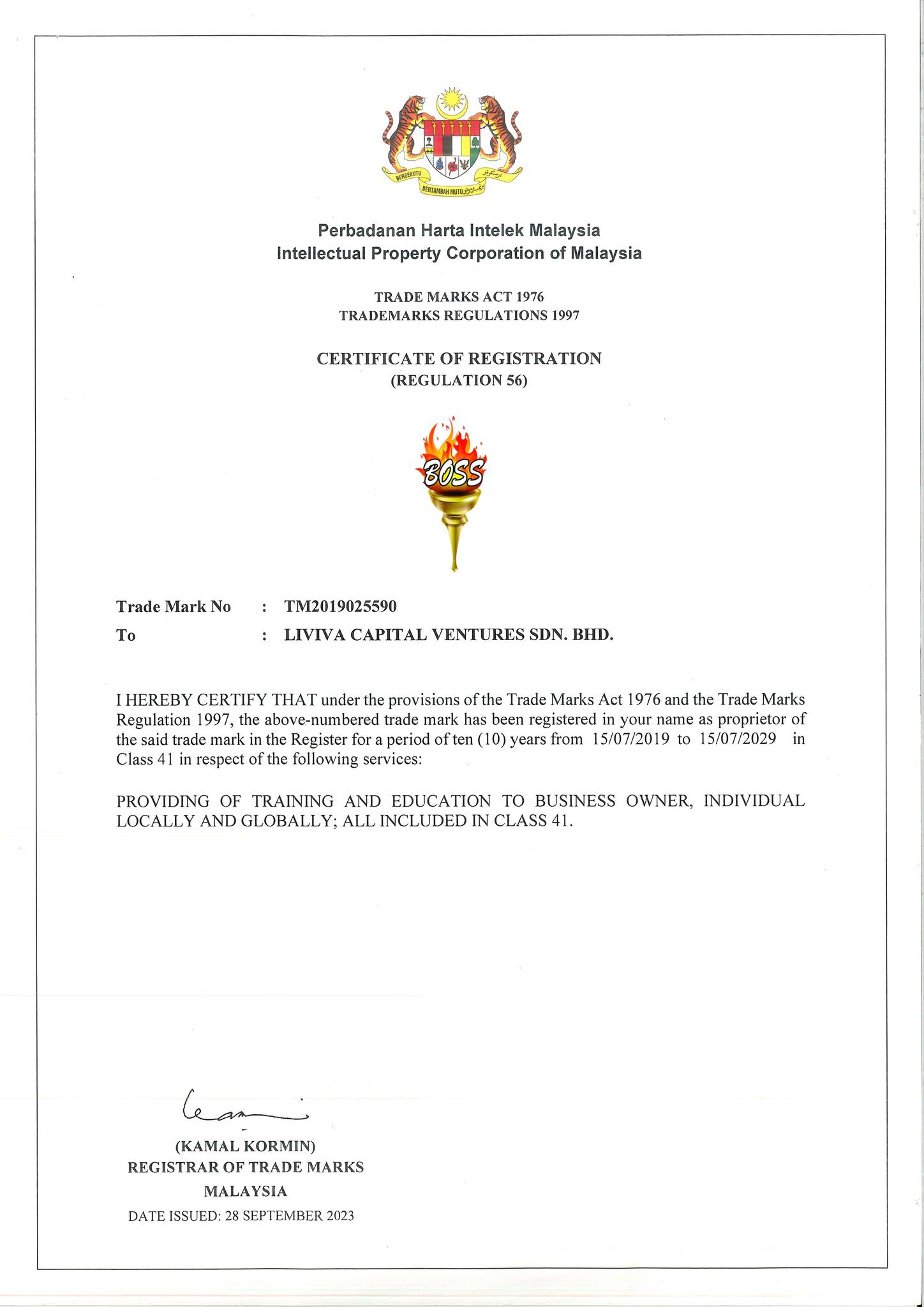 BERSEKUTU BERTAMBAH MUTU

Perbadanan Harta Intelek Malaysia
Intellectual Property Corporation of Malaysia

TRADE MARKS ACT 1976
TRADEMARKS REGULATIONS 1997

CERTIFICATE OF REGISTRATION
(REGULATION 56)

BOSS

Trade Mark No : TM2019025590
To : LIVIVA CAPITAL VENTURES SDN. BHD.

I HEREBY CERTIFY THAT under the provisions of the Trade Marks Act 1976 and the Trade Marks Regulation 1997, the above-numbered trade mark has been registered in your name as proprietor of the said trade mark in the Register for a period of ten (10) years from 15/07/2019 to 15/07/2029 in Class 41 in respect of the following services:

PROVIDING OF TRAINING AND EDUCATION TO BUSINESS OWNER, INDIVIDUAL LOCALLY AND GLOBALLY; ALL INCLUDED IN CLASS 41.

(KAMAL KORMIN)
REGISTRAR OF TRADE MARKS
MALAYSIA
DATE ISSUED: 28 SEPTEMBER 2023